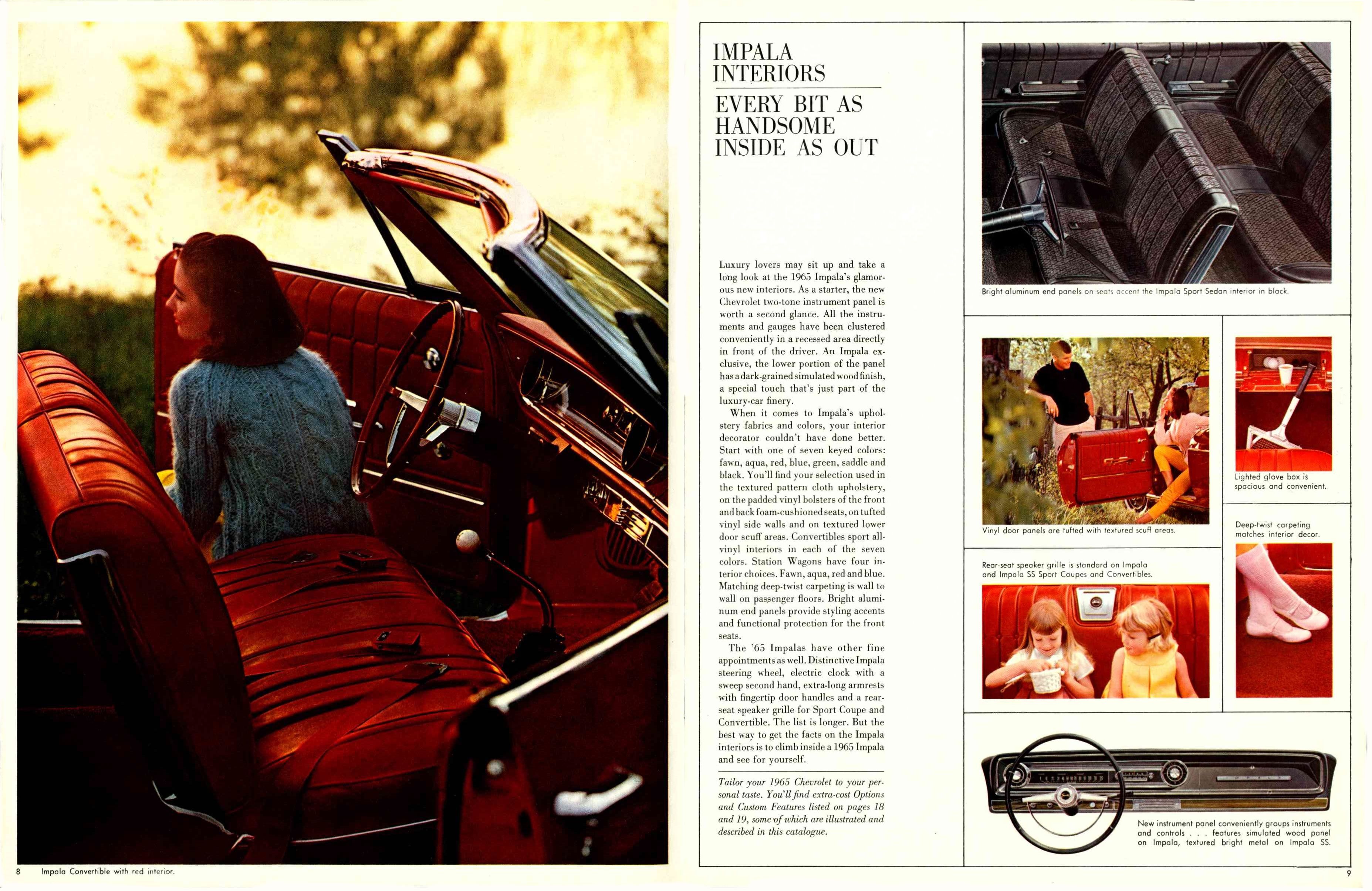 8 Impala Convertible with red interior.

IMPALA INTERIORS

EVERY BIT AS HANDSOME INSIDE AS OUT

Luxury lovers may sit up and take a long look at the 1965 Impala's glamorous new interiors. As a starter, the new Chevrolet two-tone instrument panel is worth a second glance. All the instruments and gauges have been clustered conveniently in a recessed area directly in front of the driver. An Impala exclusive, the lower portion of the panel has a dark-grained simulated wood finish, a special touch that's just part of the luxury-car finery.

When it comes to Impala's upholstery fabrics and colors, your interior decorator couldn't have done better. Start with one of seven keyed colors: fawn, aqua, red, blue, green, saddle and black. You'll find your selection used in the textured pattern cloth upholstery, on the padded vinyl bolsters of the front and back foam-cushioned seats, on tufted vinyl side walls and on textured lower door scuff areas. Convertibles sport all-vinyl interiors in each of the seven colors. Station Wagons have four interior choices. Fawn, aqua, red and blue. Matching deep-twist carpeting is wall to wall on passenger floors. Bright aluminum end panels provide styling accents and functional protection for the front seats.

The '65 Impalas have other fine appointments as well. Distinctive Impala steering wheel, electric clock with a sweep second hand, extra-long armrests with fingertip door handles and a rear-seat speaker grille for Sport Coupe and Convertible. The list is longer. But the best way to get the facts on the Impala interiors is to climb inside a 1965 Impala and see for yourself.

Tailor your 1965 Chevrolet to your personal taste. You'll find extra-cost Options and Custom Features listed on pages 18 and 19, some of which are illustrated and described in this catalogue.

Bright aluminum end panels on seats accent the Impala Sport Sedan interior in black.

Vinyl door panels are tufted with textured scuff areas.

Lighted glove box is spacious and convenient.

Deep-twist carpeting matches interior decor.

Rear-seat speaker grille is standard on Impala and Impala SS Sport Coupes and Convertibles.

New instrument panel conveniently groups instruments and controls . . . features simulated wood panel on Impala, textured bright metal on Impala SS.

9